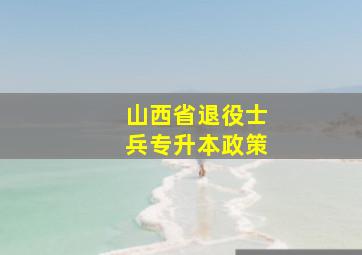 山西省退役士兵专升本政策